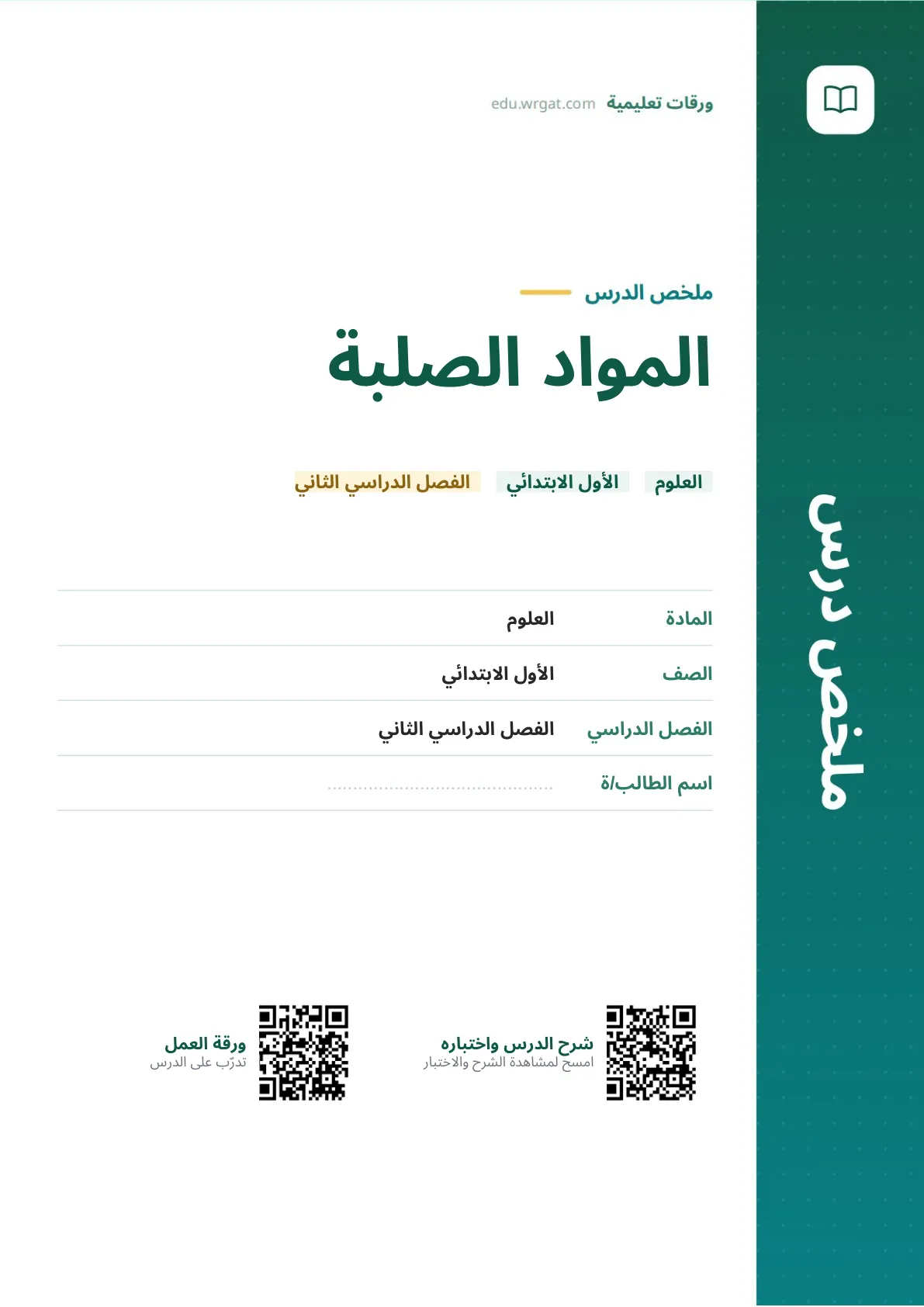 ملخص درس

ورقات تعليمية edu.wrgat.com

ملخص الدرس

المواد الصلبة

العلوم الأول الابتدائي الفصل الدراسي الثاني

| المادة | العلوم |
|---|---|
| الصف | الأول الابتدائي |
| الفصل الدراسي | الفصل الدراسي الثاني |
| اسم الطالب/ة | ........................................ |

شرح الدرس واختباره
امسح لمشاهدة الشرح والاختبار

ورقة العمل
تدرّب على الدرس